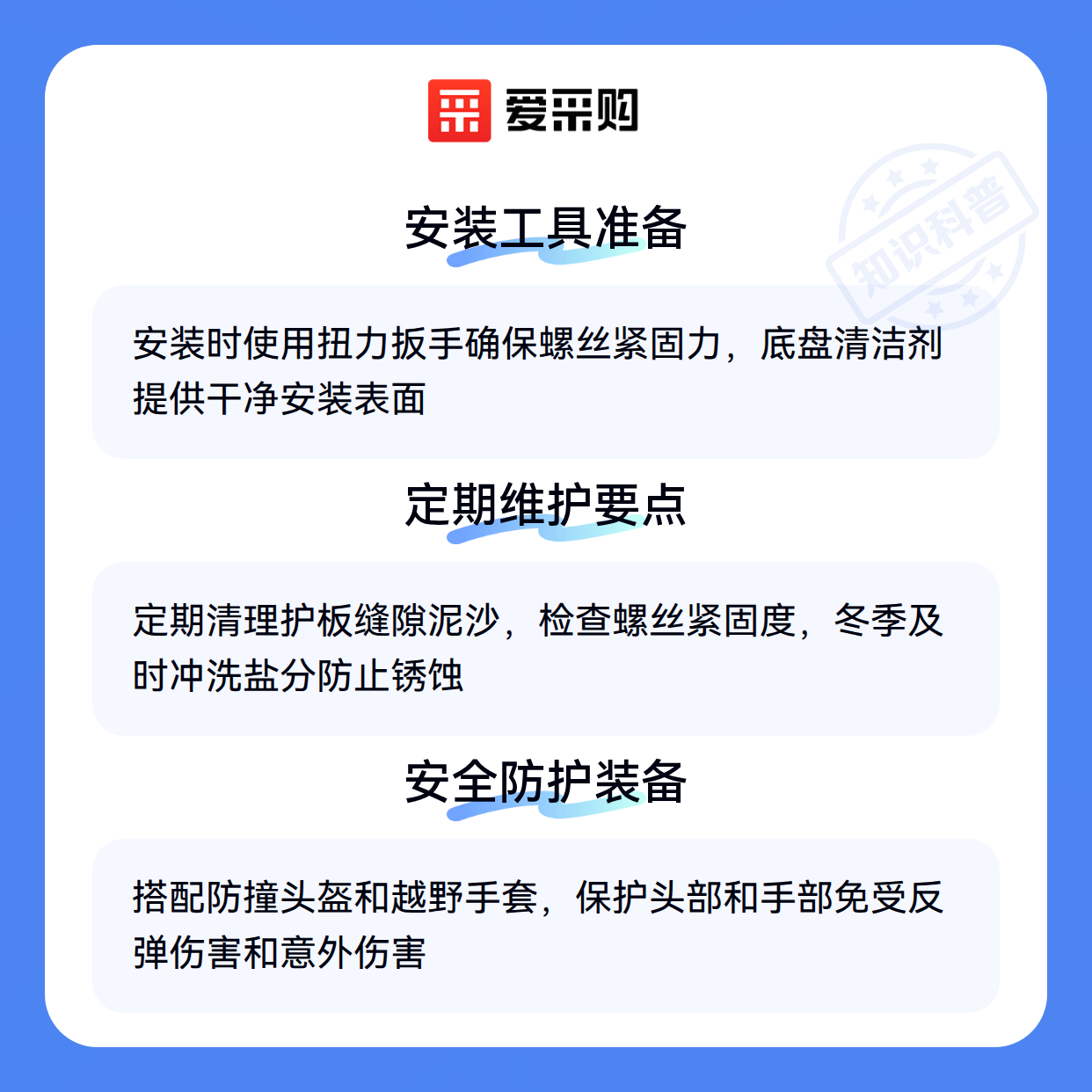 爱采购

安装工具准备

安装时使用扭力扳手确保螺丝紧固力，底盘清洁剂提供干净安装表面

定期维护要点

定期清理护板缝隙泥沙，检查螺丝紧固度，冬季及时冲洗盐分防止锈蚀

安全防护装备

搭配防撞头盔和越野手套，保护头部和手部免受反弹伤害和意外伤害

知识科普